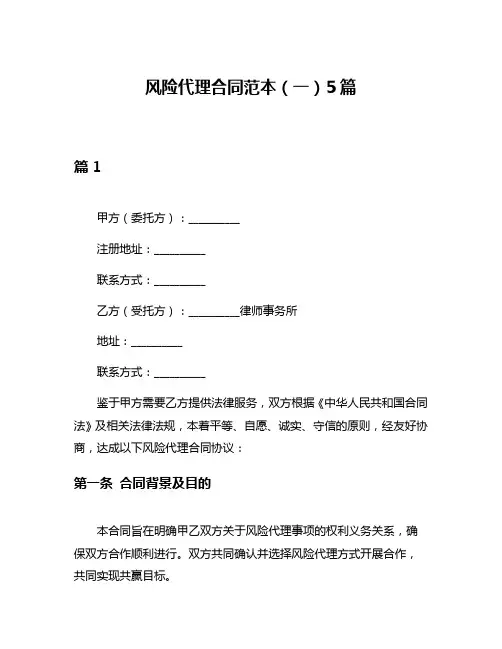 风险代理合同范本（一）5篇

篇 1

甲方（委托方）：__________

注册地址：__________

联系方式：__________

乙方（受托方）：__________律师事务所

地址：__________

联系方式：__________

鉴于甲方需要乙方提供法律服务，双方根据《中华人民共和国合同法》及相关法律法规，本着平等、自愿、诚实、守信的原则，经友好协商，达成以下风险代理合同协议：

第一条 合同背景及目的

本合同旨在明确甲乙双方关于风险代理事项的权利义务关系，确保双方合作顺利进行。双方共同确认并选择风险代理方式开展合作，共同实现共赢目标。